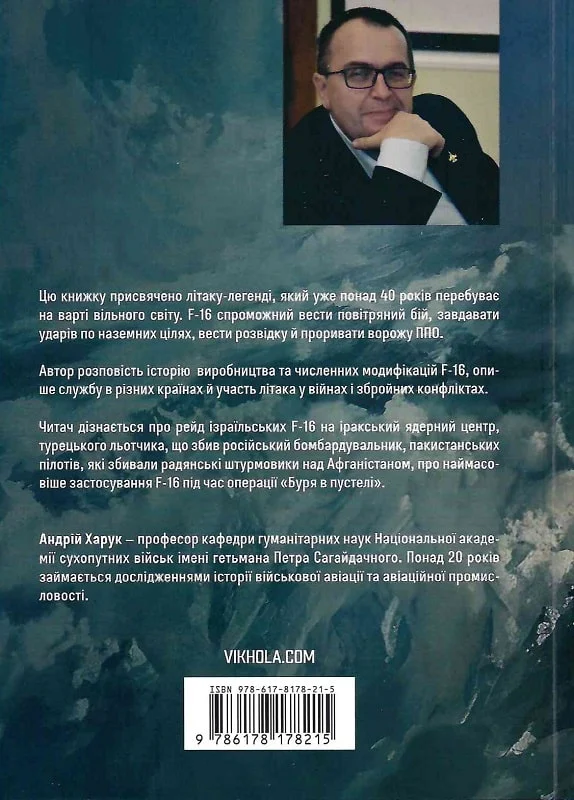 Цю книжку присвячено літаку-легенді, який уже понад 40 років перебуває на варті вільного світу. F-16 спроможний вести повітряний бій, завдавати ударів по наземних цілях, вести розвідку й проривати ворожу ППО.

Автор розповість історію виробництва та численних модифікацій F-16, опише службу в різних країнах й участь літака у війнах і збройних конфліктах.

Читач дізнається про рейд ізраїльських F-16 на іракський ядерний центр, турецького льотчика, що збив російський бомбардувальник, пакистанських пілотів, які збивали радянські штурмовики над Афганістаном, про наймасовіше застосування F-16 під час операції «Буря в пустелі».

Андрій Харук — професор кафедри гуманітарних наук Національної академії сухопутних військ імені гетьмана Петра Сагайдачного. Понад 20 років займається дослідженнями історії військової авіації та авіаційної промисловості.

VIKHOLA.COM

ISBN 978-617-8178-21-5

9 786178 178215